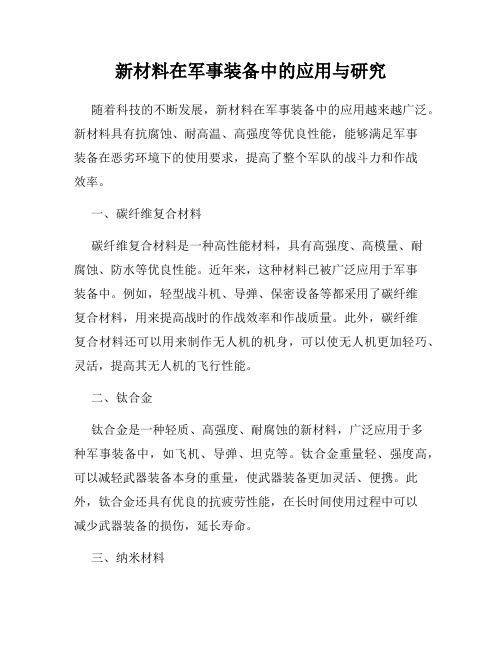 新材料在军事装备中的应用与研究

随着科技的不断发展，新材料在军事装备中的应用越来越广泛。新材料具有抗腐蚀、耐高温、高强度等优良性能，能够满足军事装备在恶劣环境下的使用要求，提高了整个军队的战斗力和作战效率。

一、碳纤维复合材料

碳纤维复合材料是一种高性能材料，具有高强度、高模量、耐腐蚀、防水等优良性能。近年来，这种材料已被广泛应用于军事装备中。例如，轻型战斗机、导弹、保密设备等都采用了碳纤维复合材料，用来提高战时的作战效率和作战质量。此外，碳纤维复合材料还可以用来制作无人机的机身，可以使无人机更加轻巧、灵活，提高其无人机的飞行性能。

二、钛合金

钛合金是一种轻质、高强度、耐腐蚀的新材料，广泛应用于多种军事装备中，如飞机、导弹、坦克等。钛合金重量轻、强度高，可以减轻武器装备本身的重量，使武器装备更加灵活、便携。此外，钛合金还具有优良的抗疲劳性能，在长时间使用过程中可以减少武器装备的损伤，延长寿命。

三、纳米材料